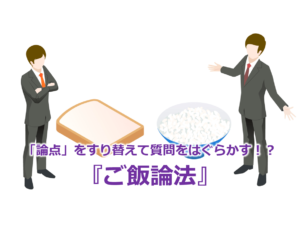 「論点」をすり替えて質問をはぐらかす！？

『ご飯論法』